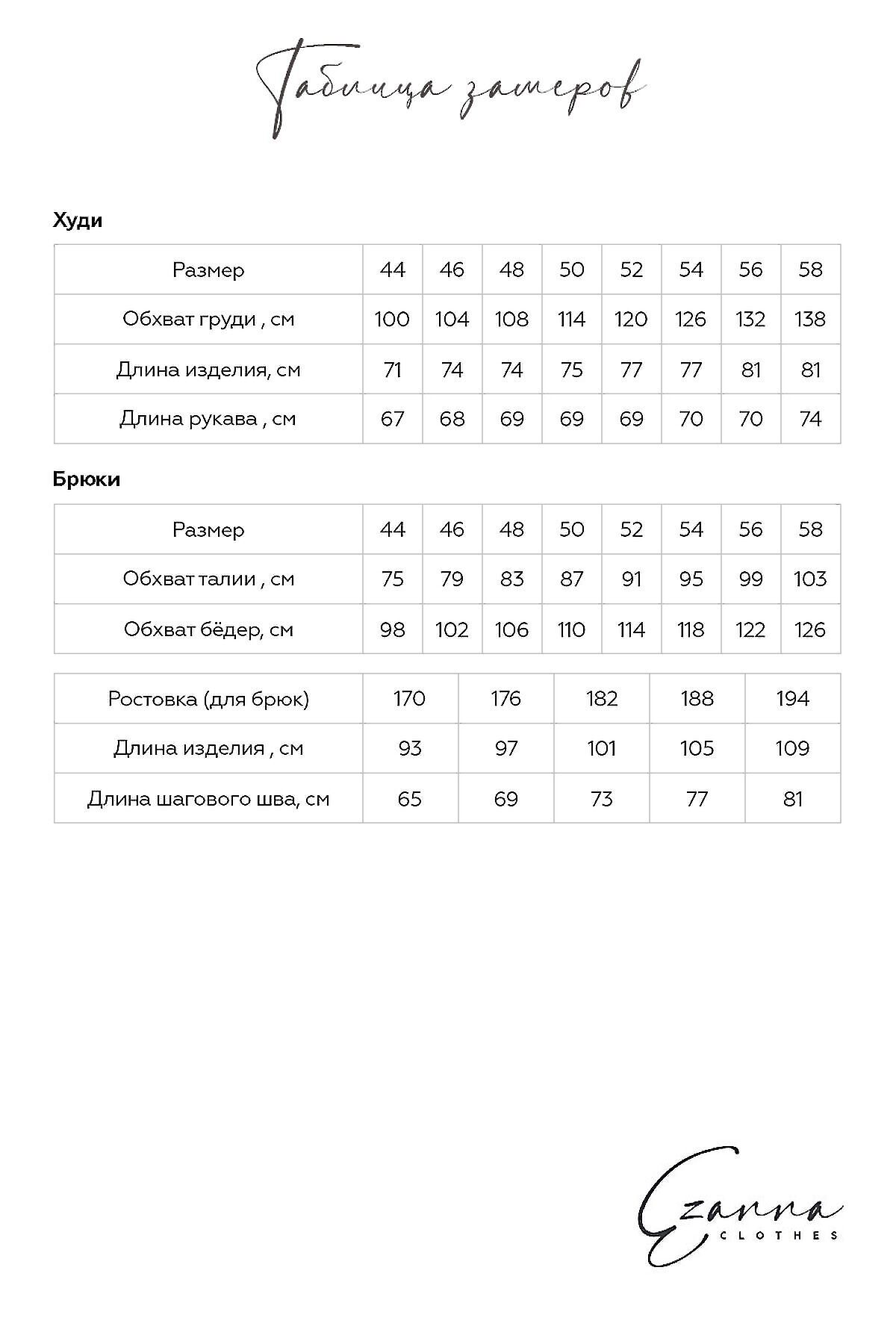 Таблица замеров

Худи

| Размер | 44 | 46 | 48 | 50 | 52 | 54 | 56 | 58 |
|---|---|---|---|---|---|---|---|---|
| Обхват груди , см | 100 | 104 | 108 | 114 | 120 | 126 | 132 | 138 |
| Длина изделия, см | 71 | 74 | 74 | 75 | 77 | 77 | 81 | 81 |
| Длина рукава , см | 67 | 68 | 69 | 69 | 69 | 70 | 70 | 74 |

Брюки

| Размер | 44 | 46 | 48 | 50 | 52 | 54 | 56 | 58 |
|---|---|---|---|---|---|---|---|---|
| Обхват талии , см | 75 | 79 | 83 | 87 | 91 | 95 | 99 | 103 |
| Обхват бёдер, см | 98 | 102 | 106 | 110 | 114 | 118 | 122 | 126 |

| Ростовка (для брюк) | 170 | 176 | 182 | 188 | 194 |
|---|---|---|---|---|---|
| Длина изделия , см | 93 | 97 | 101 | 105 | 109 |
| Длина шагового шва, см | 65 | 69 | 73 | 77 | 81 |

Ezanna
CLOTHES